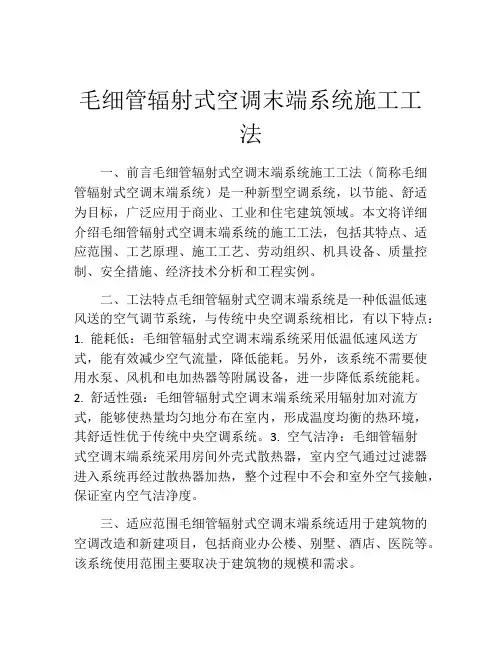 毛细管辐射式空调末端系统施工工法

一、前言毛细管辐射式空调末端系统施工工法（简称毛细管辐射式空调末端系统）是一种新型空调系统，以节能、舒适为目标，广泛应用于商业、工业和住宅建筑领域。本文将详细介绍毛细管辐射式空调末端系统的施工工法，包括其特点、适应范围、工艺原理、施工工艺、劳动组织、机具设备、质量控制、安全措施、经济技术分析和工程实例。

二、工法特点毛细管辐射式空调末端系统是一种低温低速风送的空气调节系统，与传统中央空调系统相比，有以下特点：1. 能耗低：毛细管辐射式空调末端系统采用低温低速风送方式，能有效减少空气流量，降低能耗。另外，该系统不需要使用水泵、风机和电加热器等附属设备，进一步降低系统能耗。2. 舒适性强：毛细管辐射式空调末端系统采用辐射加对流方式，能够使热量均匀地分布在室内，形成温度均衡的热环境，其舒适性优于传统中央空调系统。3. 空气洁净：毛细管辐射式空调末端系统采用房间外壳式散热器，室内空气通过过滤器进入系统再经过散热器加热，整个过程中不会和室外空气接触，保证室内空气洁净度。

三、适应范围毛细管辐射式空调末端系统适用于建筑物的空调改造和新建项目，包括商业办公楼、别墅、酒店、医院等。该系统使用范围主要取决于建筑物的规模和需求。